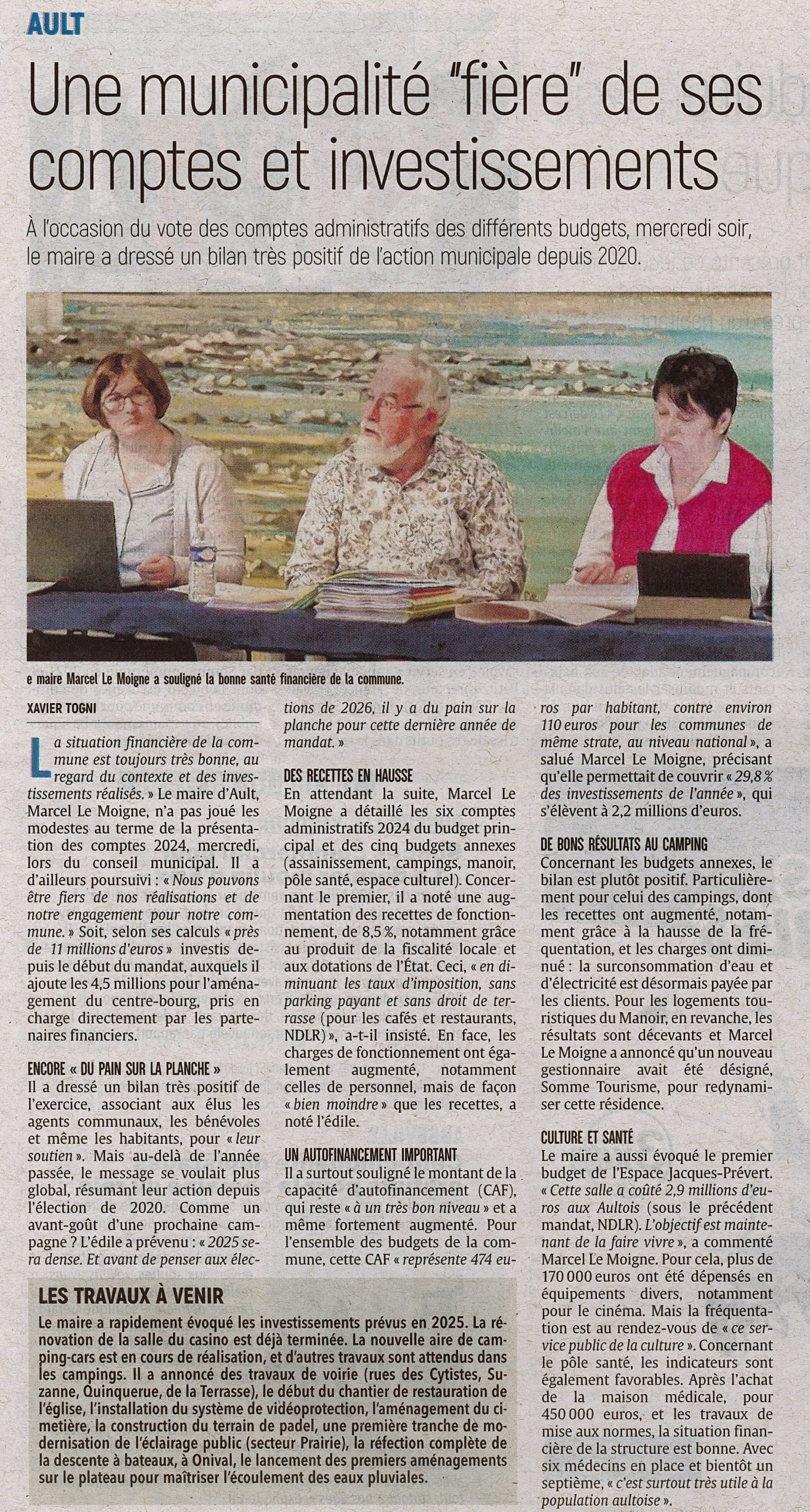 AULT

Une municipalité "fière" de ses comptes et investissements

À l'occasion du vote des comptes administratifs des différents budgets, mercredi soir, le maire a dressé un bilan très positif de l'action municipale depuis 2020.

e maire Marcel Le Moigne a souligné la bonne santé financière de la commune.

XAVIER TOGNI

La situation financière de la commune est toujours très bonne, au regard du contexte et des investissements réalisés. » Le maire d'Ault, Marcel Le Moigne, n'a pas joué les modestes au terme de la présentation des comptes 2024, mercredi, lors du conseil municipal. Il a d'ailleurs poursuivi : « Nous pouvons être fiers de nos réalisations et de notre engagement pour notre commune. » Soit, selon ses calculs « près de 11 millions d'euros » investis depuis le début du mandat, auxquels il ajoute les 4,5 millions pour l'aménagement du centre-bourg, pris en charge directement par les partenaires financiers.

ENCORE « DU PAIN SUR LA PLANCHE »
Il a dressé un bilan très positif de l'exercice, associant aux élus les agents communaux, les bénévoles et même les habitants, pour « leur soutien ». Mais au-delà de l'année passée, le message se voulait plus global, résumant leur action depuis l'élection de 2020. Comme un avant-goût d'une prochaine campagne ? L'édile a prévenu : « 2025 sera dense. Et avant de penser aux élections de 2026, il y a du pain sur la planche pour cette dernière année de mandat. »

DES RECETTES EN HAUSSE
En attendant la suite, Marcel Le Moigne a détaillé les six comptes administratifs 2024 du budget principal et des cinq budgets annexes (assainissement, campings, manoir, pôle santé, espace culturel). Concernant le premier, il a noté une augmentation des recettes de fonctionnement, de 8,5 %, notamment grâce au produit de la fiscalité locale et aux dotations de l'État. Ceci, « en diminuant les taux d'imposition, sans parking payant et sans droit de terrasse (pour les cafés et restaurants, NDLR) », a-t-il insisté. En face, les charges de fonctionnement ont également augmenté, notamment celles de personnel, mais de façon « bien moindre » que les recettes, a noté l'édile.

UN AUTOFINANCEMENT IMPORTANT
Il a surtout souligné le montant de la capacité d'autofinancement (CAF), qui reste « à un très bon niveau » et a même fortement augmenté. Pour l'ensemble des budgets de la commune, cette CAF « représente 474 euros par habitant, contre environ 110 euros pour les communes de même strate, au niveau national », a salué Marcel Le Moigne, précisant qu'elle permettait de couvrir « 29,8 % des investissements de l'année », qui s'élèvent à 2,2 millions d'euros.

DE BONS RÉSULTATS AU CAMPING
Concernant les budgets annexes, le bilan est plutôt positif. Particulièrement pour celui des campings, dont les recettes ont augmenté, notamment grâce à la hausse de la fréquentation, et les charges ont diminué : la surconsommation d'eau et d'électricité est désormais payée par les clients. Pour les logements touristiques du Manoir, en revanche, les résultats sont décevants et Marcel Le Moigne a annoncé qu'un nouveau gestionnaire avait été désigné, Somme Tourisme, pour redynamiser cette résidence.

CULTURE ET SANTÉ
Le maire a aussi évoqué le premier budget de l'Espace Jacques-Prévert. « Cette salle a coûté 2,9 millions d'euros aux Aultois (sous le précédent mandat, NDLR). L'objectif est maintenant de la faire vivre », a commenté Marcel Le Moigne. Pour cela, plus de 170 000 euros ont été dépensés en équipements divers, notamment pour le cinéma. Mais la fréquentation est au rendez-vous de « ce service public de la culture ». Concernant le pôle santé, les indicateurs sont également favorables. Après l'achat de la maison médicale, pour 450 000 euros, et les travaux de mise aux normes, la situation financière de la structure est bonne. Avec six médecins en place et bientôt un septième, « c'est surtout très utile à la population aultoise ».

LES TRAVAUX À VENIR
Le maire a rapidement évoqué les investissements prévus en 2025. La rénovation de la salle du casino est déjà terminée. La nouvelle aire de camping-cars est en cours de réalisation, et d'autres travaux sont attendus dans les campings. Il a annoncé des travaux de voirie (rues des Cytistes, Suzanne, Quinquerue, de la Terrasse), le début du chantier de restauration de l'église, l'installation du système de vidéoprotection, l'aménagement du cimetière, la construction du terrain de padel, une première tranche de modernisation de l'éclairage public (secteur Prairie), la réfection complète de la descente à bateaux, à Onival, le lancement des premiers aménagements sur le plateau pour maîtriser l'écoulement des eaux pluviales.